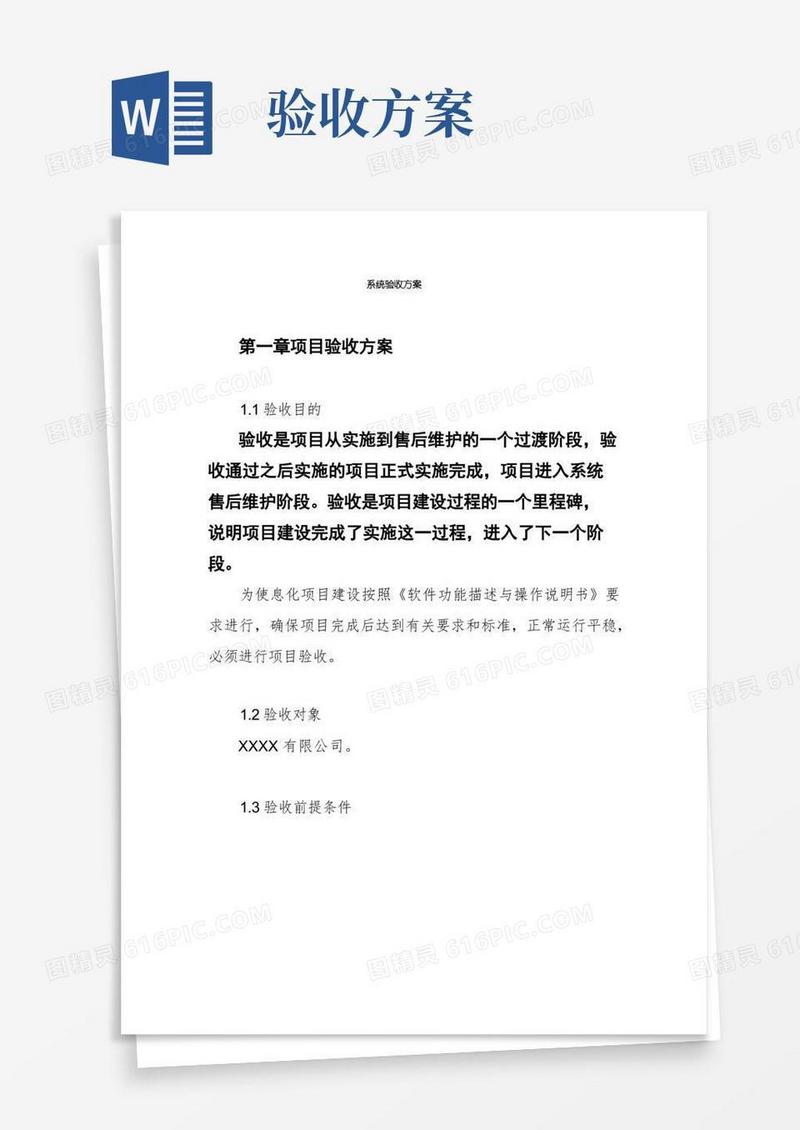 W

验收方案

系统验收方案

第一章项目验收方案

1.1 验收目的

验收是项目从实施到售后维护的一个过渡阶段，验收通过之后实施的项目正式实施完成，项目进入系统售后维护阶段。验收是项目建设过程的一个里程碑，说明项目建设完成了实施这一过程，进入了下一个阶段。

为使息化项目建设按照《软件功能描述与操作说明书》要求进行，确保项目完成后达到有关要求和标准，正常运行平稳，必须进行项目验收。

1.2 验收对象

XXXX 有限公司。

1.3 验收前提条件

图精灵 616PIC.COM